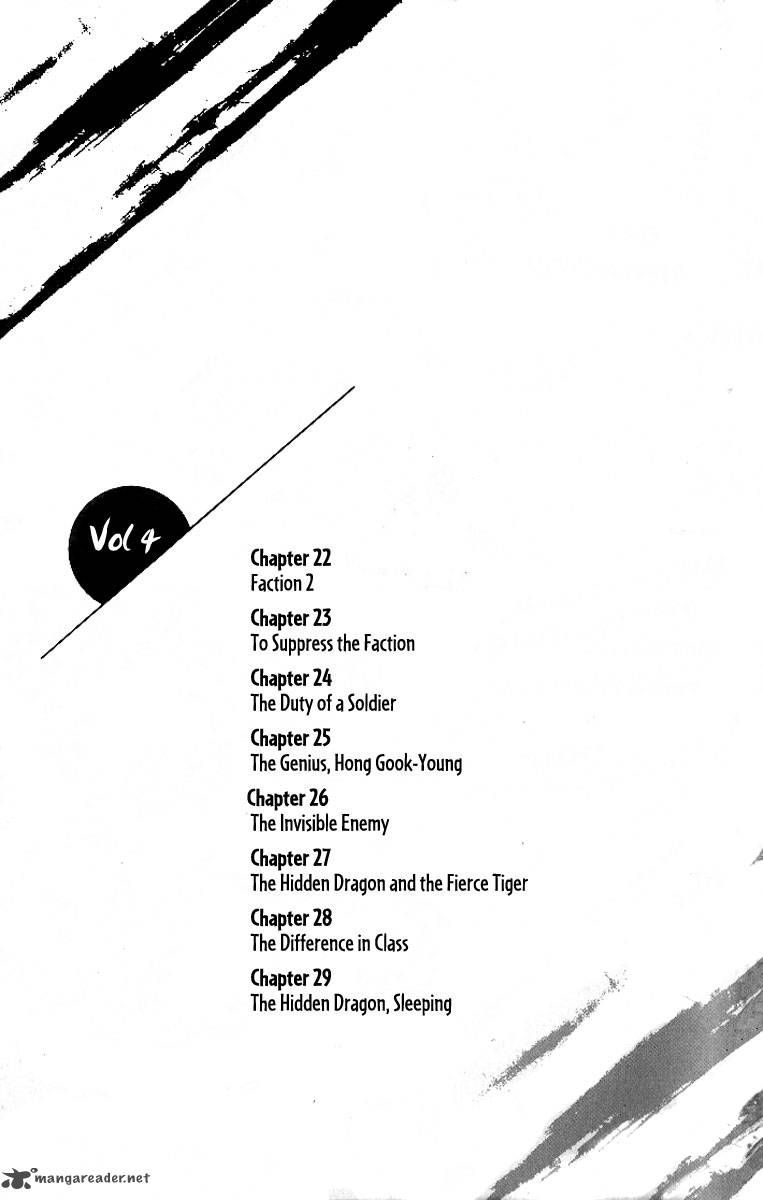 Vol 4

Chapter 22
Faction 2

Chapter 23
To Suppress the Faction

Chapter 24
The Duty of a Soldier

Chapter 25
The Genius, Hong Gook-Young

Chapter 26
The Invisible Enemy

Chapter 27
The Hidden Dragon and the Fierce Tiger

Chapter 28
The Difference in Class

Chapter 29
The Hidden Dragon, Sleeping

mangareader.net